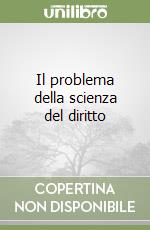 unilibro

Il problema della scienza del diritto

COPERTINA NON DISPONIBILE